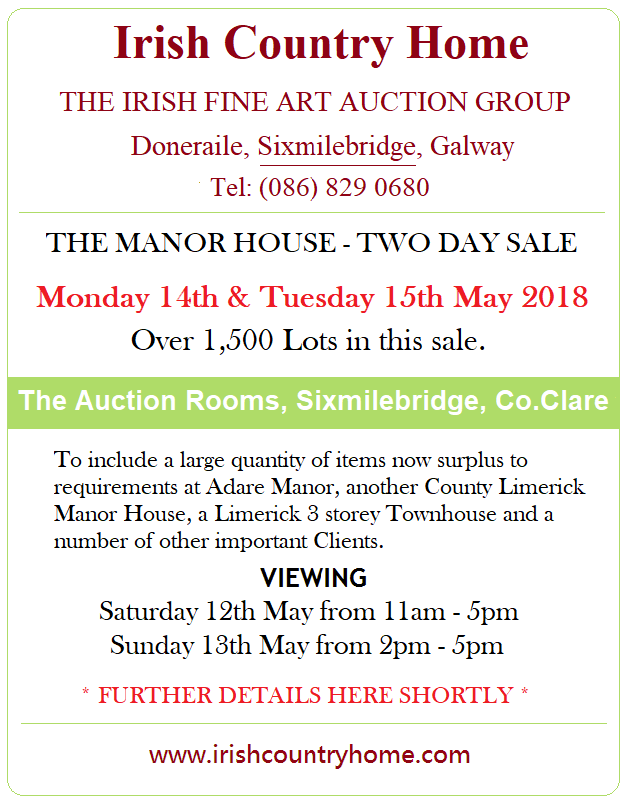 Irish Country Home

THE IRISH FINE ART AUCTION GROUP

Doneraile, Sixmilebridge, Galway

Tel: (086) 829 0680

THE MANOR HOUSE - TWO DAY SALE

Monday 14th & Tuesday 15th May 2018

Over 1,500 Lots in this sale.

The Auction Rooms, Sixmilebridge, Co.Clare

To include a large quantity of items now surplus to requirements at Adare Manor, another County Limerick Manor House, a Limerick 3 storey Townhouse and a number of other important Clients.

VIEWING

Saturday 12th May from 11am - 5pm

Sunday 13th May from 2pm - 5pm

* FURTHER DETAILS HERE SHORTLY *

www.irishcountryhome.com